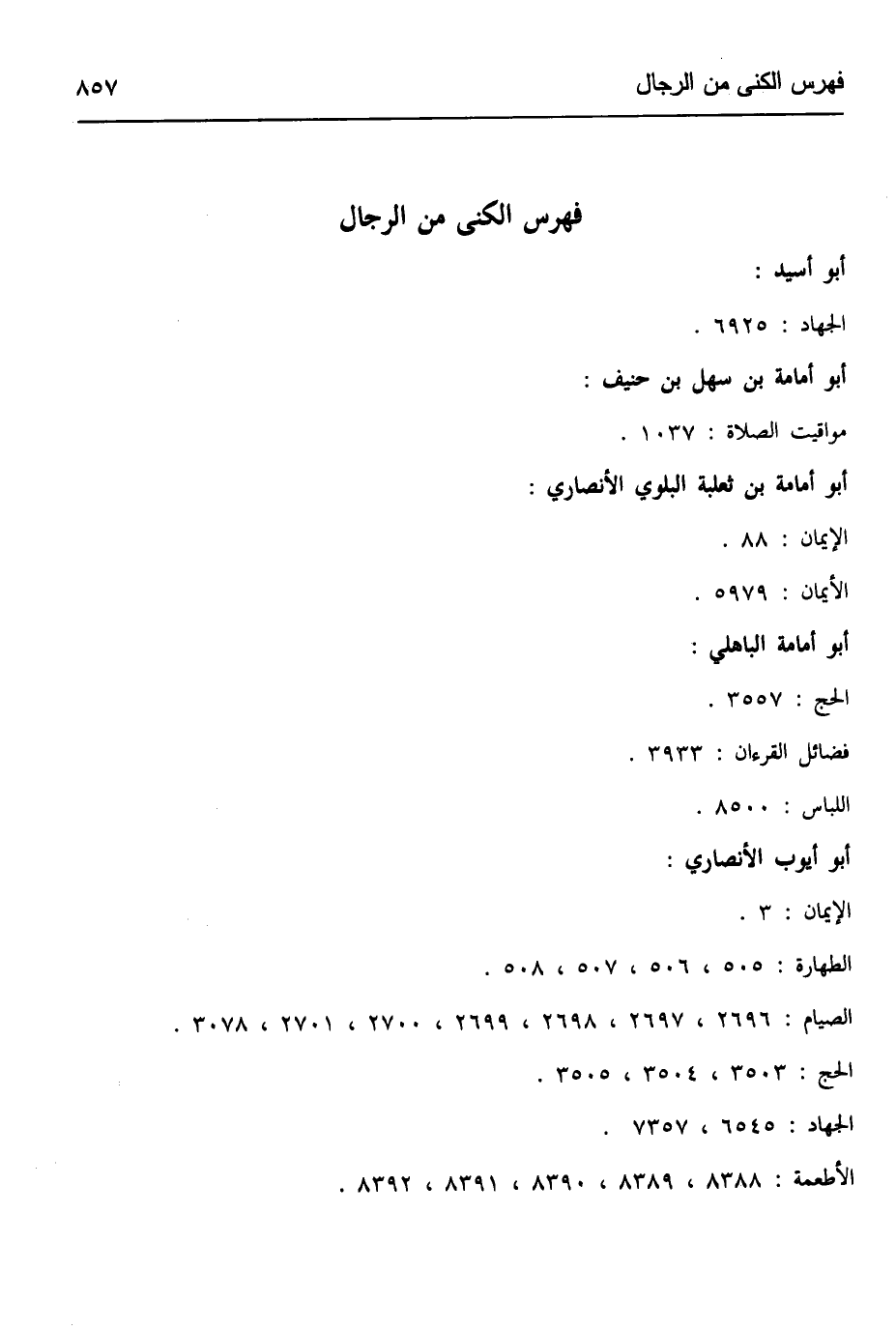 فهرس الكنى من الرجال ٨٥٧

فهرس الكنى من الرجال

أبو أسيد :

الجهاد : ٦٩٢٥ .

أبو أمامة بن سهل بن حنيف :

مواقيت الصلاة : ١٠٣٧ .

أبو أمامة بن ثعلبة البلوي الأنصاري :

الإيمان : ٨٨ .

الأيمان : ٥٩٧٩ .

أبو أمامة الباهلي :

الحج : ٣٥٥٧ .

فضائل القرءان : ٣٩٣٣ .

اللباس : ٨٥٠٠ .

أبو أيوب الأنصاري :

الإيمان : ٣ .

الطهارة : ٥٠٥ ، ٥٠٦ ، ٥٠٧ ، ٥٠٨ .

الصيام : ٢٦٩٦ ، ٢٦٩٧ ، ٢٦٩٨ ، ٢٦٩٩ ، ٢٧٠٠ ، ٢٧٠١ ، ٣٠٧٨ .

الحج : ٣٥٠٣ ، ٣٥٠٤ ، ٣٥٠٥ .

الجهاد : ٦٥٤٥ ، ٧٣٥٧ .

الأطعمة : ٨٣٨٨ ، ٨٣٨٩ ، ٨٣٩٠ ، ٨٣٩١ ، ٨٣٩٢ .